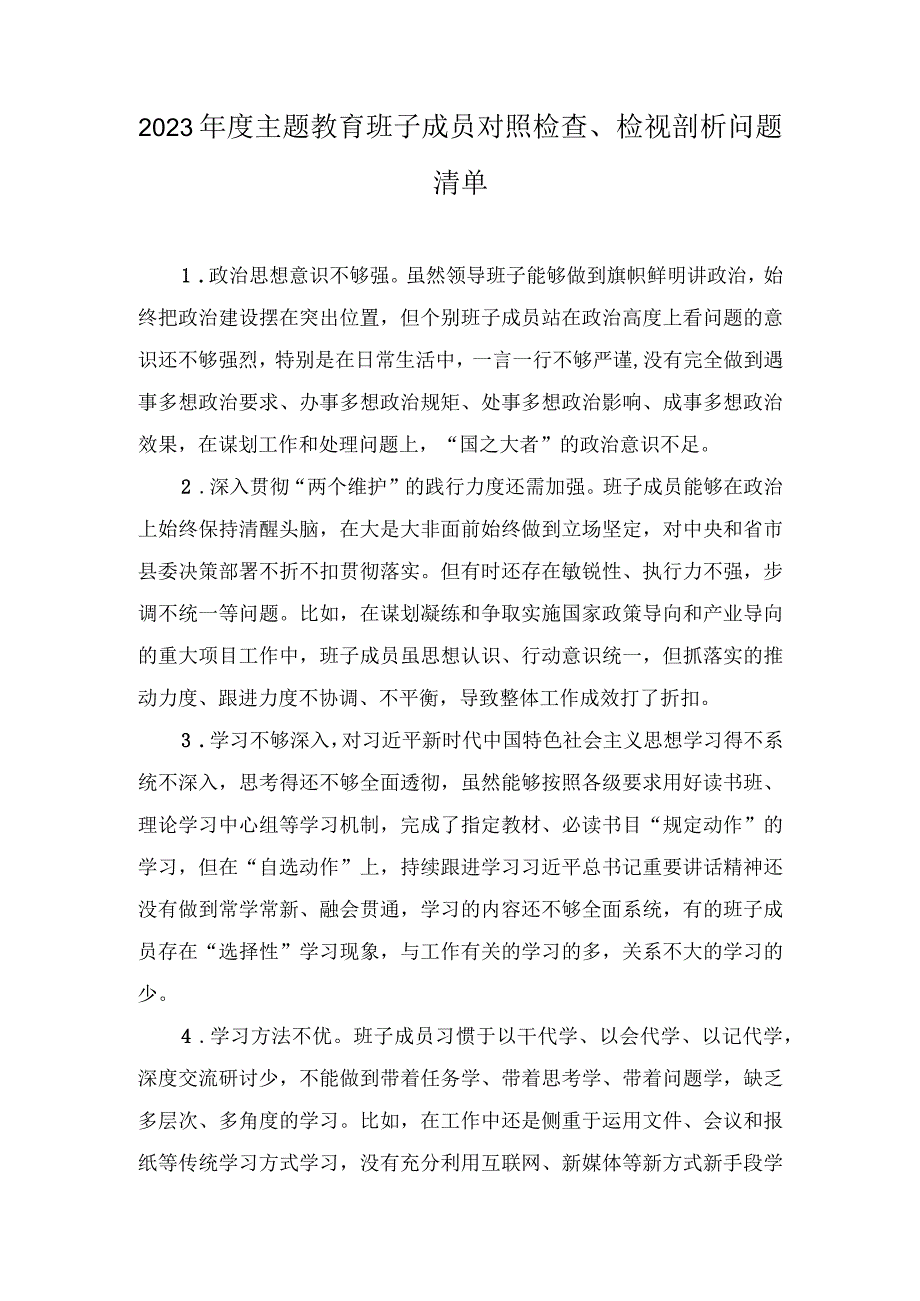 2023年度主题教育班子成员对照检查、检视剖析问题清单

1．政治思想意识不够强。虽然领导班子能够做到旗帜鲜明讲政治，始终把政治建设摆在突出位置，但个别班子成员站在政治高度上看问题的意识还不够强烈，特别是在日常生活中，一言一行不够严谨,没有完全做到遇事多想政治要求、办事多想政治规矩、处事多想政治影响、成事多想政治效果，在谋划工作和处理问题上，“国之大者”的政治意识不足。

2．深入贯彻“两个维护”的践行力度还需加强。班子成员能够在政治上始终保持清醒头脑，在大是大非面前始终做到立场坚定，对中央和省市县委决策部署不折不扣贯彻落实。但有时还存在敏锐性、执行力不强，步调不统一等问题。比如，在谋划凝练和争取实施国家政策导向和产业导向的重大项目工作中，班子成员虽思想认识、行动意识统一，但抓落实的推动力度、跟进力度不协调、不平衡，导致整体工作成效打了折扣。

3．学习不够深入，对习近平新时代中国特色社会主义思想学习得不系统不深入，思考得还不够全面透彻，虽然能够按照各级要求用好读书班、理论学习中心组等学习机制，完成了指定教材、必读书目“规定动作”的学习，但在“自选动作”上，持续跟进学习习近平总书记重要讲话精神还没有做到常学常新、融会贯通，学习的内容还不够全面系统，有的班子成员存在“选择性”学习现象，与工作有关的学习的多，关系不大的学习的少。

4．学习方法不优。班子成员习惯于以干代学、以会代学、以记代学，深度交流研讨少，不能做到带着任务学、带着思考学、带着问题学，缺乏多层次、多角度的学习。比如，在工作中还是侧重于运用文件、会议和报纸等传统学习方式学习，没有充分利用互联网、新媒体等新方式新手段学